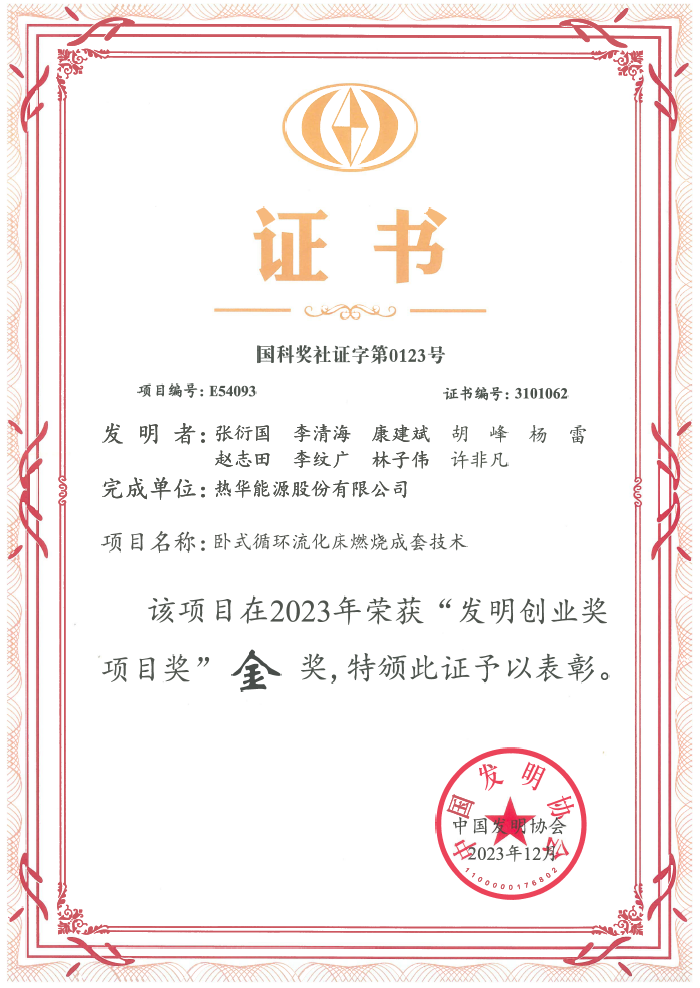 证书

国科奖社证字第0123号

项目编号：E54093 证书编号：3101062

发明者：张衍国 李清海 康建斌 胡峰 杨雷 赵志田 李纹广 林子伟 许非凡

完成单位：热华能源股份有限公司

项目名称：卧式循环流化床燃烧成套技术

该项目在2023年荣获“发明创业奖项目奖”金奖，特颁此证予以表彰。

中国发明协会
2023年12月

中国发明协会
1100000176802